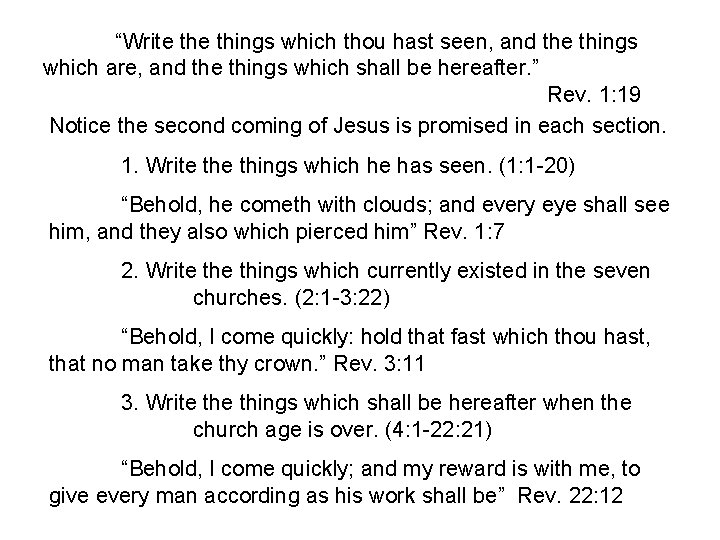 “Write the things which thou hast seen, and the things which are, and the things which shall be hereafter.”

Rev. 1:19

Notice the second coming of Jesus is promised in each section.

1. Write the things which he has seen. (1:1-20)

“Behold, he cometh with clouds; and every eye shall see him, and they also which pierced him” Rev. 1:7

2. Write the things which currently existed in the seven churches. (2:1-3:22)

“Behold, I come quickly: hold that fast which thou hast, that no man take thy crown.” Rev. 3:11

3. Write the things which shall be hereafter when the church age is over. (4:1-22:21)

“Behold, I come quickly; and my reward is with me, to give every man according as his work shall be” Rev. 22:12